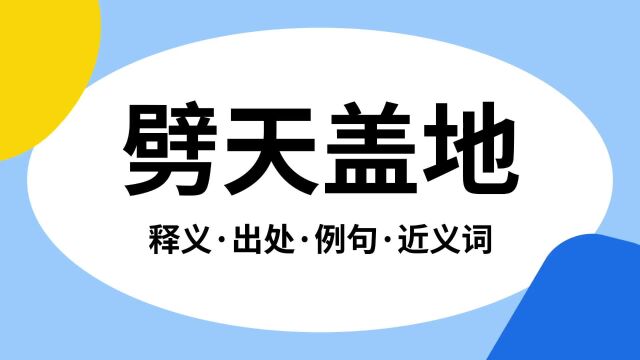 劈天盖地

释义·出处·例句·近义词